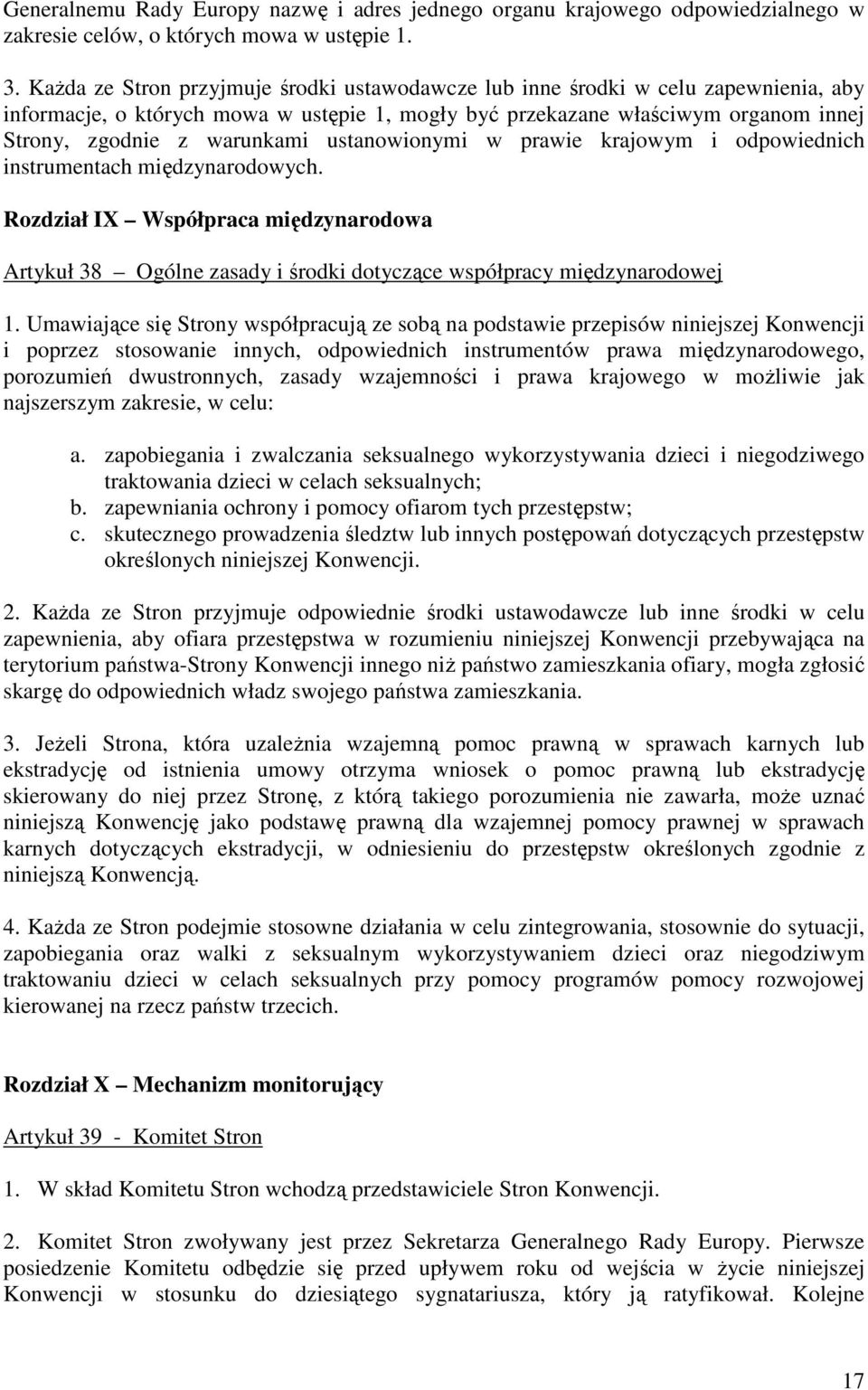 Generalnemu Rady Europy nazwę i adres jednego organu krajowego odpowiedzialnego w zakresie celów, o których mowa w ustępie 1.

3. Każda ze Stron przyjmuje środki ustawodawcze lub inne środki w celu zapewnienia, aby informacje, o których mowa w ustępie 1, mogły być przekazane właściwym organom innej Strony, zgodnie z warunkami ustanowionymi w prawie krajowym i odpowiednich instrumentach międzynarodowych.

Rozdział IX – Współpraca międzynarodowa

Artykuł 38 – Ogólne zasady i środki dotyczące współpracy międzynarodowej

1. Umawiające się Strony współpracują ze sobą na podstawie przepisów niniejszej Konwencji i poprzez stosowanie innych, odpowiednich instrumentów prawa międzynarodowego, porozumień dwustronnych, zasady wzajemności i prawa krajowego w możliwie jak najszerszym zakresie, w celu:

a. zapobiegania i zwalczania seksualnego wykorzystywania dzieci i niegodziwego traktowania dzieci w celach seksualnych;
b. zapewniania ochrony i pomocy ofiarom tych przestępstw;
c. skutecznego prowadzenia śledztw lub innych postępowań dotyczących przestępstw określonych niniejszej Konwencji.

2. Każda ze Stron przyjmuje odpowiednie środki ustawodawcze lub inne środki w celu zapewnienia, aby ofiara przestępstwa w rozumieniu niniejszej Konwencji przebywająca na terytorium państwa-Strony Konwencji innego niż państwo zamieszkania ofiary, mogła zgłosić skargę do odpowiednich władz swojego państwa zamieszkania.

3. Jeżeli Strona, która uzależnia wzajemną pomoc prawną w sprawach karnych lub ekstradycję od istnienia umowy otrzyma wniosek o pomoc prawną lub ekstradycję skierowany do niej przez Stronę, z którą takiego porozumienia nie zawarła, może uznać niniejszą Konwencję jako podstawę prawną dla wzajemnej pomocy prawnej w sprawach karnych dotyczących ekstradycji, w odniesieniu do przestępstw określonych zgodnie z niniejszą Konwencją.

4. Każda ze Stron podejmie stosowne działania w celu zintegrowania, stosownie do sytuacji, zapobiegania oraz walki z seksualnym wykorzystywaniem dzieci oraz niegodziwym traktowaniu dzieci w celach seksualnych przy pomocy programów pomocy rozwojowej kierowanej na rzecz państw trzecich.

Rozdział X – Mechanizm monitorujący

Artykuł 39 - Komitet Stron

1. W skład Komitetu Stron wchodzą przedstawiciele Stron Konwencji.

2. Komitet Stron zwoływany jest przez Sekretarza Generalnego Rady Europy. Pierwsze posiedzenie Komitetu odbędzie się przed upływem roku od wejścia w życie niniejszej Konwencji w stosunku do dziesiątego sygnatariusza, który ją ratyfikował. Kolejne

17